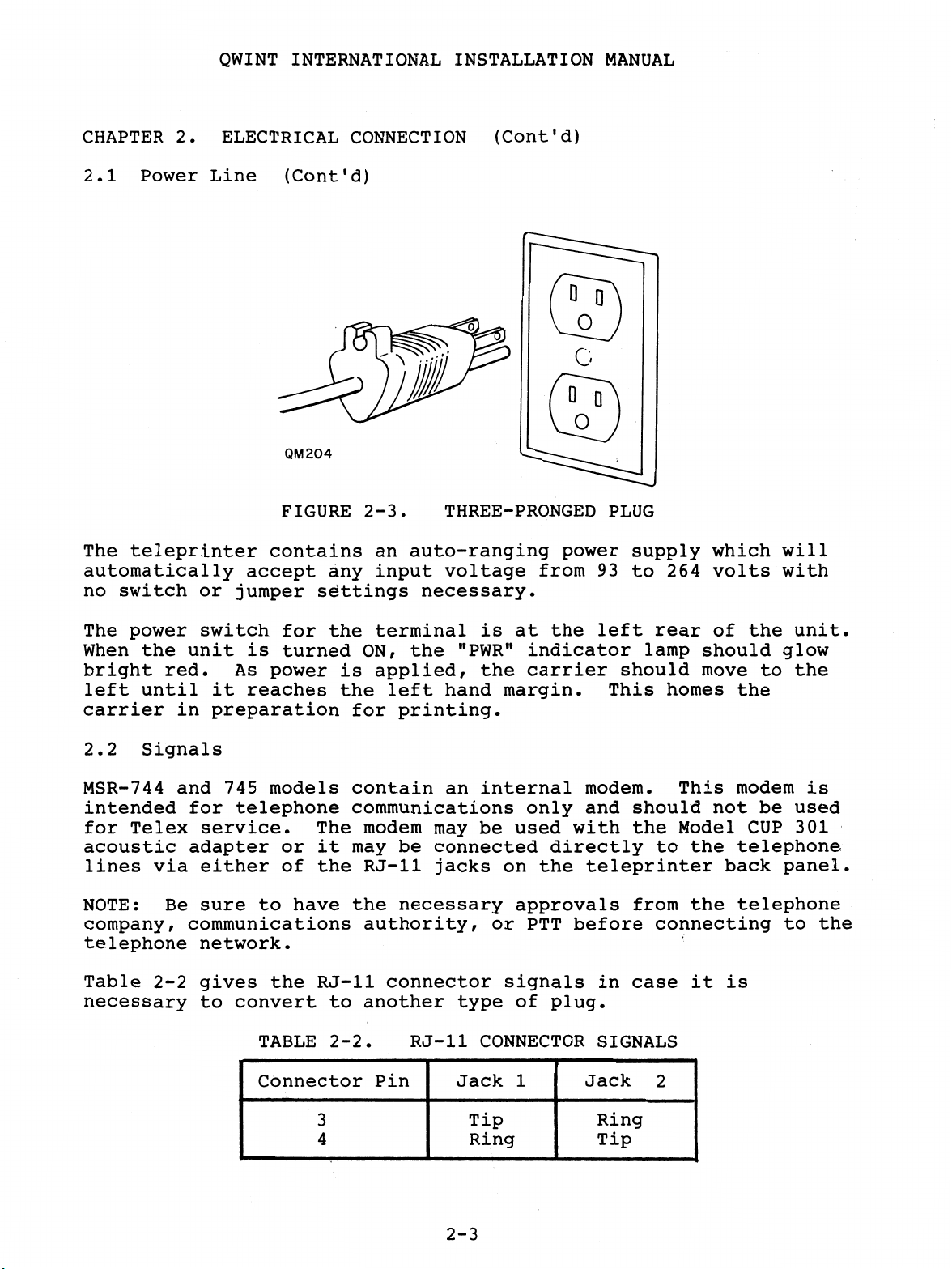 QWINT INTERNATIONAL INSTALLATION MANUAL

CHAPTER 2. ELECTRICAL CONNECTION (Cont'd)

2.1 Power Line (Cont'd)

QM204

FIGURE 2-3. THREE-PRONGED PLUG

The teleprinter contains an auto-ranging power supply which will automatically accept any input voltage from 93 to 264 volts with no switch or jumper settings necessary.

The power switch for the terminal is at the left rear of the unit. When the unit is turned ON, the "PWR" indicator lamp should glow bright red. As power is applied, the carrier should move to the left until it reaches the left hand margin. This homes the carrier in preparation for printing.

2.2 Signals

MSR-744 and 745 models contain an internal modem. This modem is intended for telephone communications only and should not be used for Telex service. The modem may be used with the Model CUP 301 acoustic adapter or it may be connected directly to the telephone lines via either of the RJ-11 jacks on the teleprinter back panel.

NOTE: Be sure to have the necessary approvals from the telephone company, communications authority, or PTT before connecting to the telephone network.

Table 2-2 gives the RJ-11 connector signals in case it is necessary to convert to another type of plug.

TABLE 2-2. RJ-11 CONNECTOR SIGNALS

| Connector Pin | Jack 1 | Jack 2 |
|---|---|---|
| 3 | Tip | Ring |
| 4 | Ring | Tip |

2-3